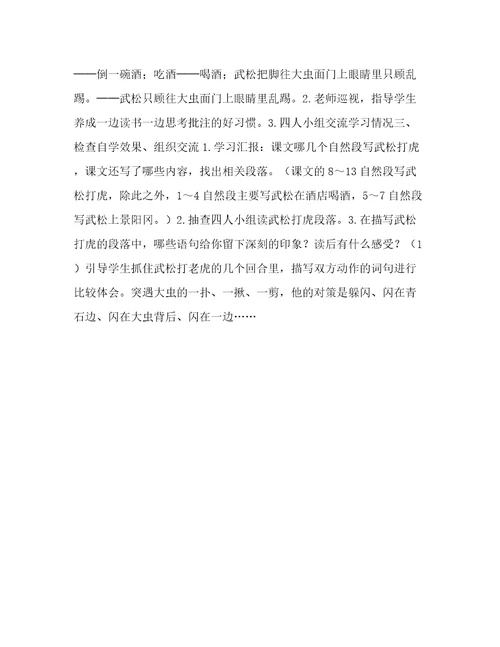 ——倒一碗酒；吃酒——喝酒；武松把脚往大虫面门上眼睛里只顾乱踢。——武松只顾往大虫面门上眼睛里乱踢。2.老师巡视，指导学生养成一边读书一边思考批注的好习惯。3.四人小组交流学习情况三、检查自学效果、组织交流 1.学习汇报：课文哪几个自然段写武松打虎，课文还写了哪些内容，找出相关段落。（课文的 8～13 自然段写武松打虎，除此之外，1～4 自然段主要写武松在酒店喝酒，5～7 自然段写武松上景阳冈。）2.抽查四人小组读武松打虎段落。3.在描写武松打虎的段落中，哪些语句给你留下深刻的印象？读后有什么感受？（1）引导学生抓住武松打老虎的几个回合里，描写双方动作的词句进行比较体会。突遇大虫的一扑、一掀、一剪，他的对策是躲闪、闪在青石边、闪在大虫背后、闪在一边……